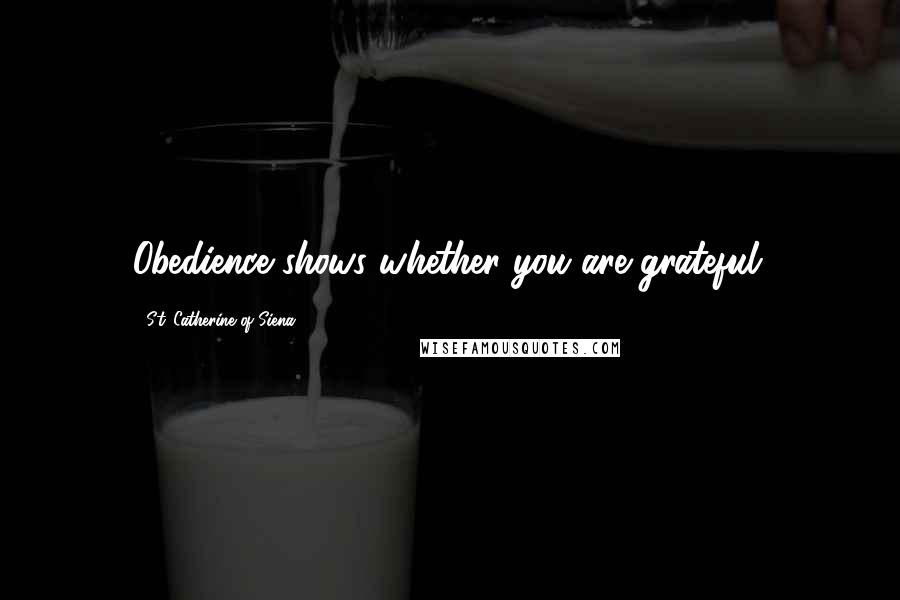 Obedience shows whether you are grateful.

St. Catherine of Siena

WISEFAMOUSQUOTES.COM